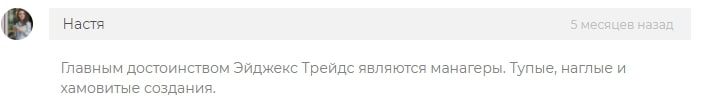 Настя

5 месяцев назад

Главным достоинством Эйджекс Трейдс являются манагеры. Тупые, наглые и хамовитые создания.